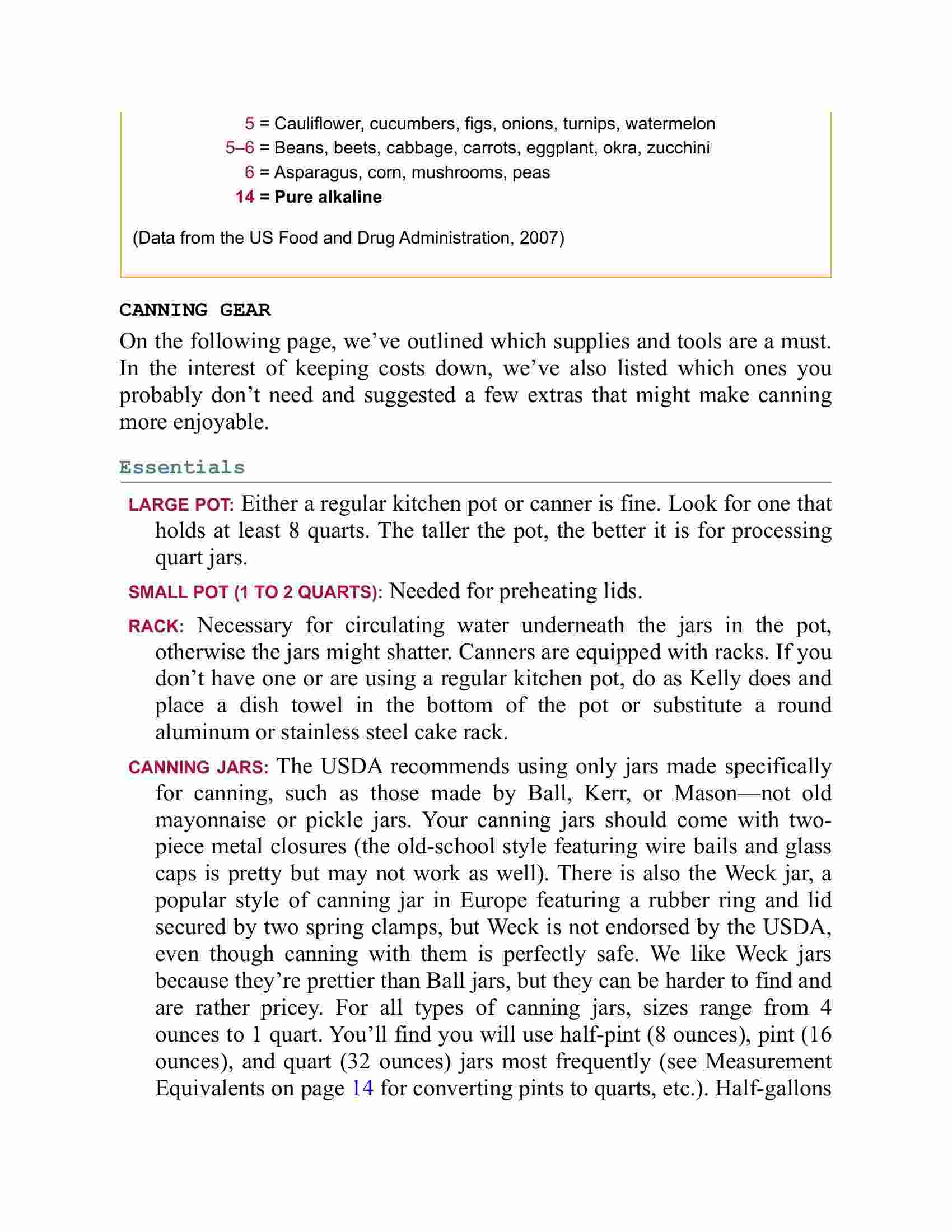 5 = Cauliflower, cucumbers, figs, onions, turnips, watermelon
5–6 = Beans, beets, cabbage, carrots, eggplant, okra, zucchini
6 = Asparagus, corn, mushrooms, peas
14 = Pure alkaline

(Data from the US Food and Drug Administration, 2007)

CANNING GEAR

On the following page, we’ve outlined which supplies and tools are a must. In the interest of keeping costs down, we’ve also listed which ones you probably don’t need and suggested a few extras that might make canning more enjoyable.

Essentials

LARGE POT: Either a regular kitchen pot or canner is fine. Look for one that holds at least 8 quarts. The taller the pot, the better it is for processing quart jars.

SMALL POT (1 TO 2 QUARTS): Needed for preheating lids.

RACK: Necessary for circulating water underneath the jars in the pot, otherwise the jars might shatter. Canners are equipped with racks. If you don’t have one or are using a regular kitchen pot, do as Kelly does and place a dish towel in the bottom of the pot or substitute a round aluminum or stainless steel cake rack.

CANNING JARS: The USDA recommends using only jars made specifically for canning, such as those made by Ball, Kerr, or Mason—not old mayonnaise or pickle jars. Your canning jars should come with two-piece metal closures (the old-school style featuring wire bails and glass caps is pretty but may not work as well). There is also the Weck jar, a popular style of canning jar in Europe featuring a rubber ring and lid secured by two spring clamps, but Weck is not endorsed by the USDA, even though canning with them is perfectly safe. We like Weck jars because they’re prettier than Ball jars, but they can be harder to find and are rather pricey. For all types of canning jars, sizes range from 4 ounces to 1 quart. You’ll find you will use half-pint (8 ounces), pint (16 ounces), and quart (32 ounces) jars most frequently (see Measurement Equivalents on page 14 for converting pints to quarts, etc.). Half-gallons